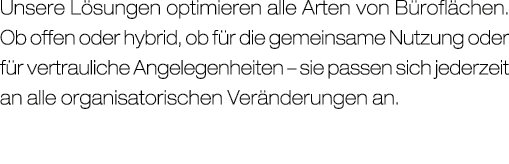 Unsere Lösungen optimieren alle Arten von Büroflächen. Ob offen oder hybrid, ob für die gemeinsame Nutzung oder für vertrauliche Angelegenheiten – sie passen sich jederzeit an alle organisatorischen Veränderungen an.